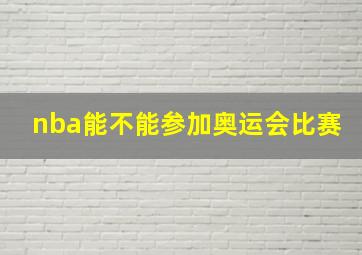 nba能不能参加奥运会比赛